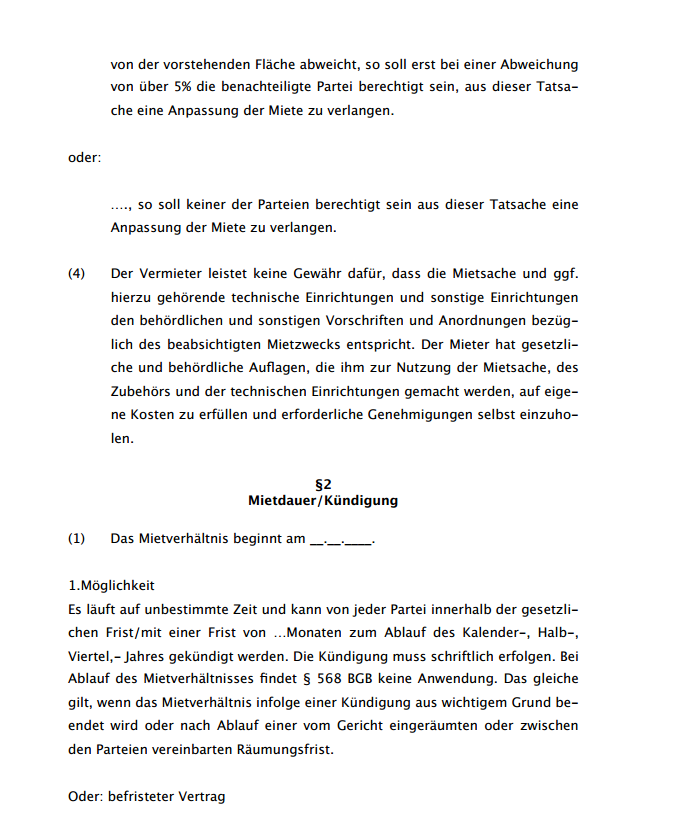 von der vorstehenden Fläche abweicht, so soll erst bei einer Abweichung von über 5% die benachteiligte Partei berechtigt sein, aus dieser Tatsache eine Anpassung der Miete zu verlangen.

oder:

…., so soll keiner der Parteien berechtigt sein aus dieser Tatsache eine Anpassung der Miete zu verlangen.

(4) Der Vermieter leistet keine Gewähr dafür, dass die Mietsache und ggf. hierzu gehörende technische Einrichtungen und sonstige Einrichtungen den behördlichen und sonstigen Vorschriften und Anordnungen bezüglich des beabsichtigten Mietzwecks entspricht. Der Mieter hat gesetzliche und behördliche Auflagen, die ihm zur Nutzung der Mietsache, des Zubehörs und der technischen Einrichtungen gemacht werden, auf eigene Kosten zu erfüllen und erforderliche Genehmigungen selbst einzuholen.

§2
Mietdauer/Kündigung

(1) Das Mietverhältnis beginnt am __.__.____.

1.Möglichkeit
Es läuft auf unbestimmte Zeit und kann von jeder Partei innerhalb der gesetzlichen Frist/mit einer Frist von …Monaten zum Ablauf des Kalender-, Halb-, Viertel,- Jahres gekündigt werden. Die Kündigung muss schriftlich erfolgen. Bei Ablauf des Mietverhältnisses findet § 568 BGB keine Anwendung. Das gleiche gilt, wenn das Mietverhältnis infolge einer Kündigung aus wichtigem Grund beendet wird oder nach Ablauf einer vom Gericht eingeräumten oder zwischen den Parteien vereinbarten Räumungsfrist.

Oder: befristeter Vertrag